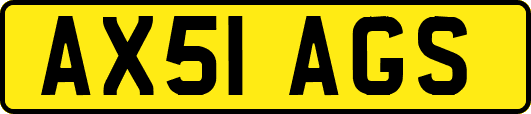 AX51 AGS